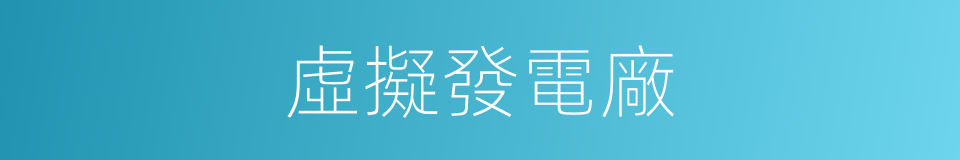 虛擬發電廠